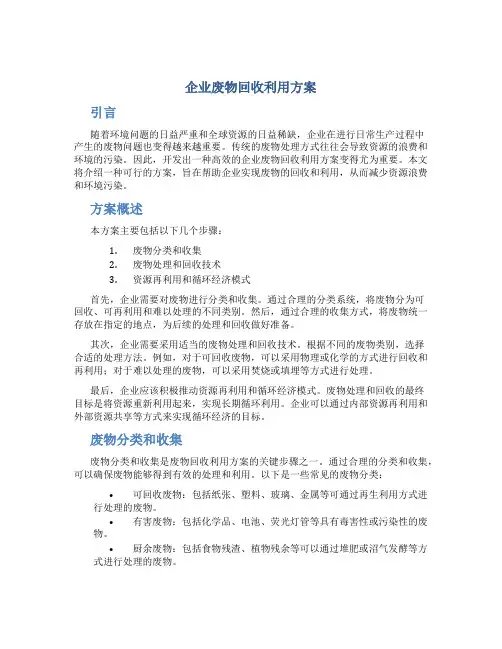 企业废物回收利用方案

引言

随着环境问题的日益严重和全球资源的日益稀缺，企业在进行日常生产过程中产生的废物问题也变得越来越重要。传统的废物处理方式往往会导致资源的浪费和环境的污染。因此，开发出一种高效的企业废物回收利用方案变得尤为重要。本文将介绍一种可行的方案，旨在帮助企业实现废物的回收和利用，从而减少资源浪费和环境污染。

方案概述

本方案主要包括以下几个步骤：

1. 废物分类和收集
2. 废物处理和回收技术
3. 资源再利用和循环经济模式

首先，企业需要对废物进行分类和收集。通过合理的分类系统，将废物分为可回收、可再利用和难以处理的不同类别。然后，通过合理的收集方式，将废物统一存放在指定的地点，为后续的处理和回收做好准备。

其次，企业需要采用适当的废物处理和回收技术。根据不同的废物类别，选择合适的处理方法。例如，对于可回收废物，可以采用物理或化学的方式进行回收和再利用；对于难以处理的废物，可以采用焚烧或填埋等方式进行处理。

最后，企业应该积极推动资源再利用和循环经济模式。废物处理和回收的最终目标是将资源重新利用起来，实现长期循环利用。企业可以通过内部资源再利用和外部资源共享等方式来实现循环经济的目标。

废物分类和收集

废物分类和收集是废物回收利用方案的关键步骤之一。通过合理的分类和收集，可以确保废物能够得到有效的处理和利用。以下是一些常见的废物分类：

• 可回收废物：包括纸张、塑料、玻璃、金属等可通过再生利用方式进行处理的废物。
• 有害废物：包括化学品、电池、荧光灯管等具有毒害性或污染性的废物。
• 厨余废物：包括食物残渣、植物残余等可以通过堆肥或沼气发酵等方式进行处理的废物。